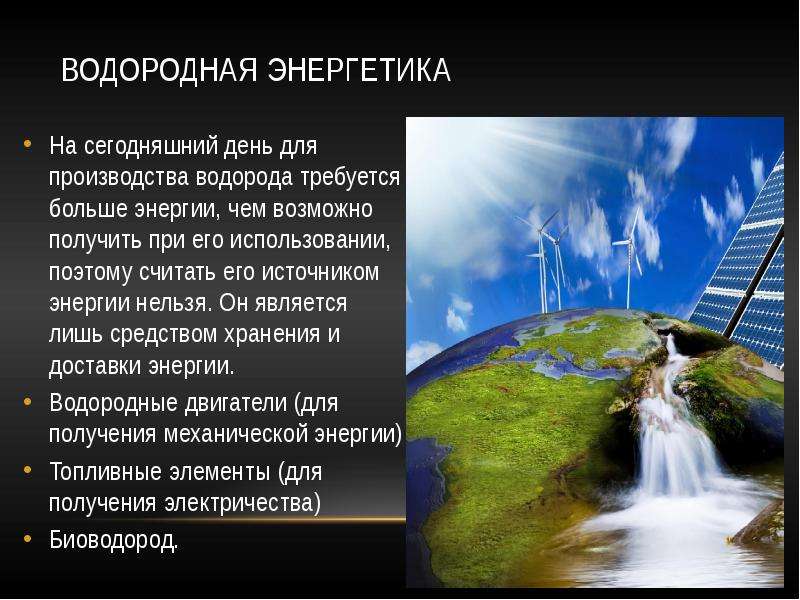 ВОДОРОДНАЯ ЭНЕРГЕТИКА

• На сегодняшний день для производства водорода требуется больше энергии, чем возможно получить при его использовании, поэтому считать его источником энергии нельзя. Он является лишь средством хранения и доставки энергии.

• Водородные двигатели (для получения механической энергии)

• Топливные элементы (для получения электричества)

• Биоводород.